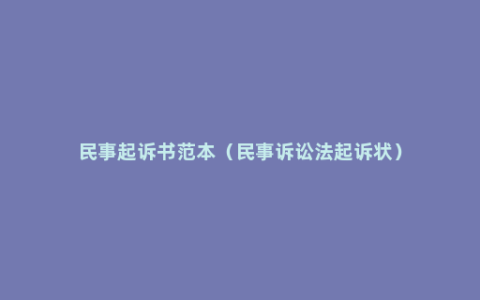 民事起诉书范本（民事诉讼法起诉状）